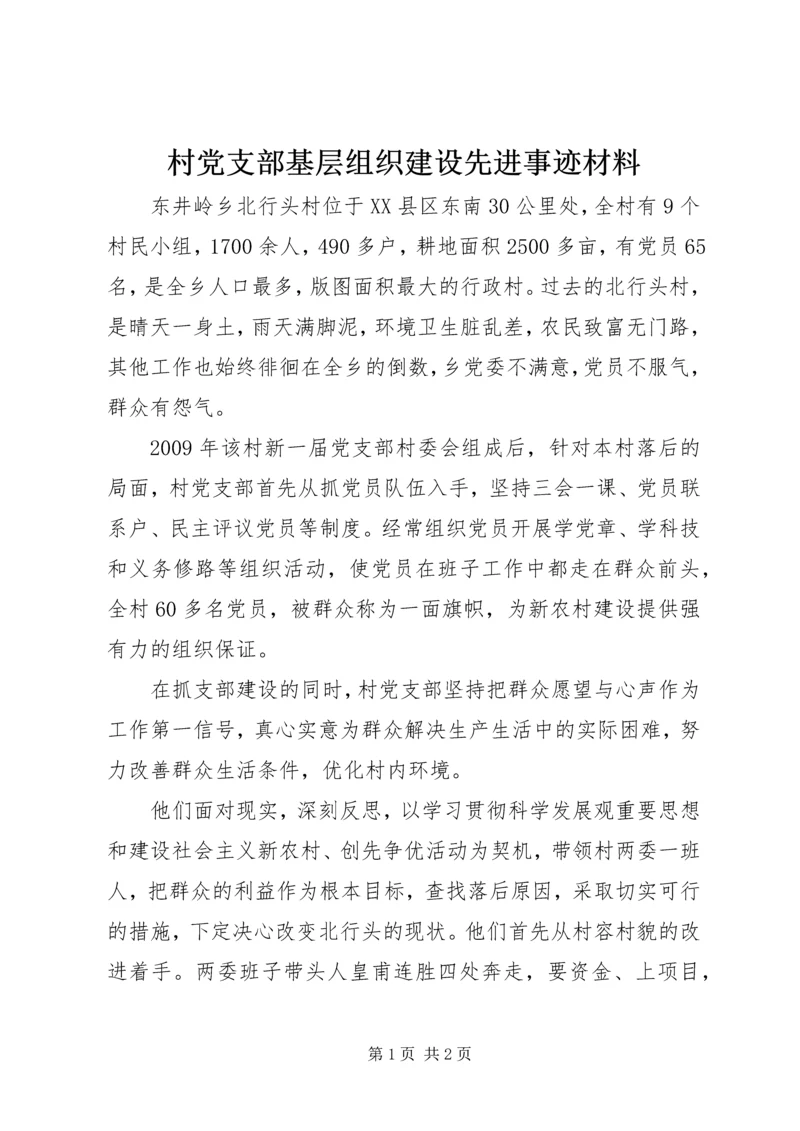 村党支部基层组织建设先进事迹材料

东井岭乡北行头村位于XX县区东南30公里处，全村有9个村民小组，1700余人，490多户，耕地面积2500多亩，有党员65名，是全乡人口最多，版图面积最大的行政村。过去的北行头村，是晴天一身土，雨天满脚泥，环境卫生脏乱差，农民致富无门路，其他工作也始终徘徊在全乡的倒数，乡党委不满意，党员不服气，群众有怨气。

2009年该村新一届党支部村委会组成后，针对本村落后的局面，村党支部首先从抓党员队伍入手，坚持三会一课、党员联系户、民主评议党员等制度。经常组织党员开展学党章、学科技和义务修路等组织活动，使党员在班子工作中都走在群众前头，全村60多名党员，被群众称为一面旗帜，为新农村建设提供强有力的组织保证。

在抓支部建设的同时，村党支部坚持把群众愿望与心声作为工作第一信号，真心实意为群众解决生产生活中的实际困难，努力改善群众生活条件，优化村内环境。

他们面对现实，深刻反思，以学习贯彻科学发展观重要思想和建设社会主义新农村、创先争优活动为契机，带领村两委一班人，把群众的利益作为根本目标，查找落后原因，采取切实可行的措施，下定决心改变北行头的现状。他们首先从村容村貌的改进着手。两委班子带头人皇甫连胜四处奔走，要资金、上项目，

第1页 共2页